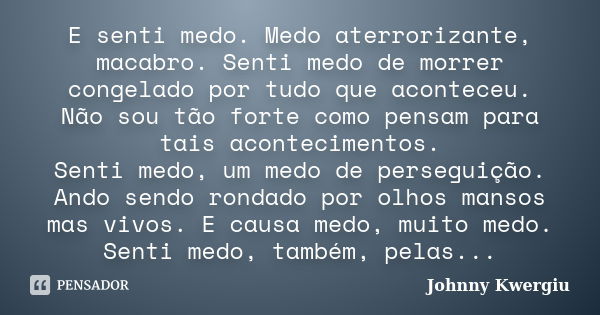 E senti medo. Medo aterrorizante, macabro. Senti medo de morrer congelado por tudo que aconteceu. Não sou tão forte como pensam para tais acontecimentos.
Senti medo, um medo de perseguição. Ando sendo rondado por olhos mansos mas vivos. E causa medo, muito medo. Senti medo, também, pelas...

PENSADOR

Johnny Kwergiu